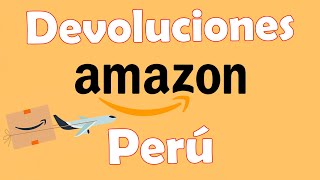 Devoluciones
amazon
Perú